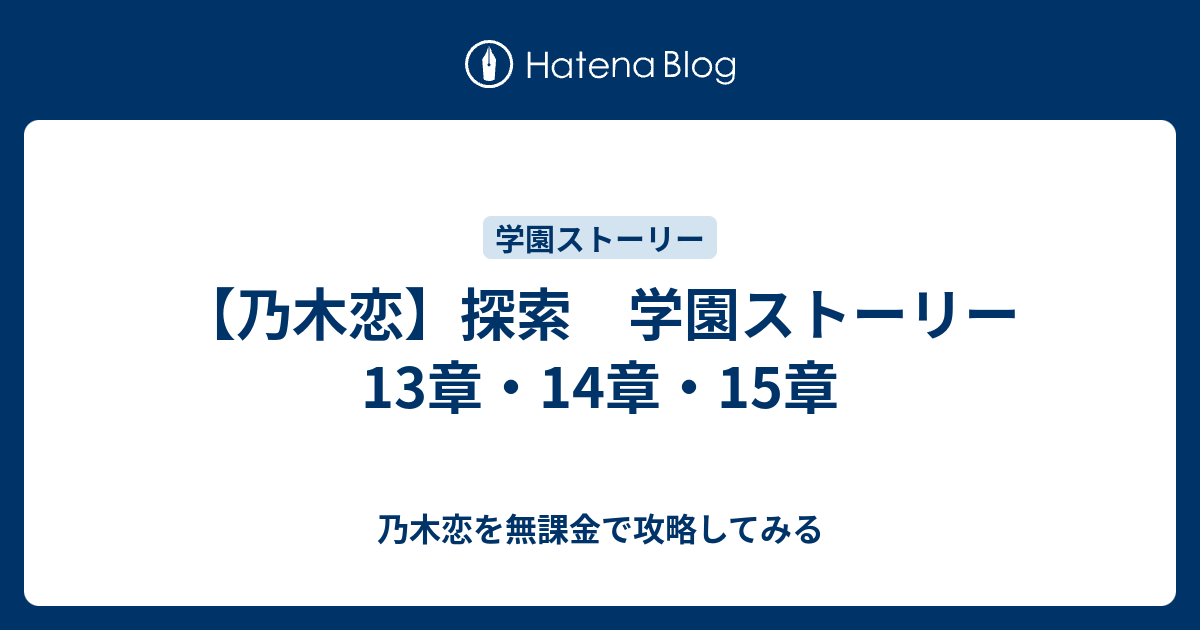 Hatena Blog

学園ストーリー

【乃木恋】探索　学園ストーリー 13章・14章・15章

乃木恋を無課金で攻略してみる